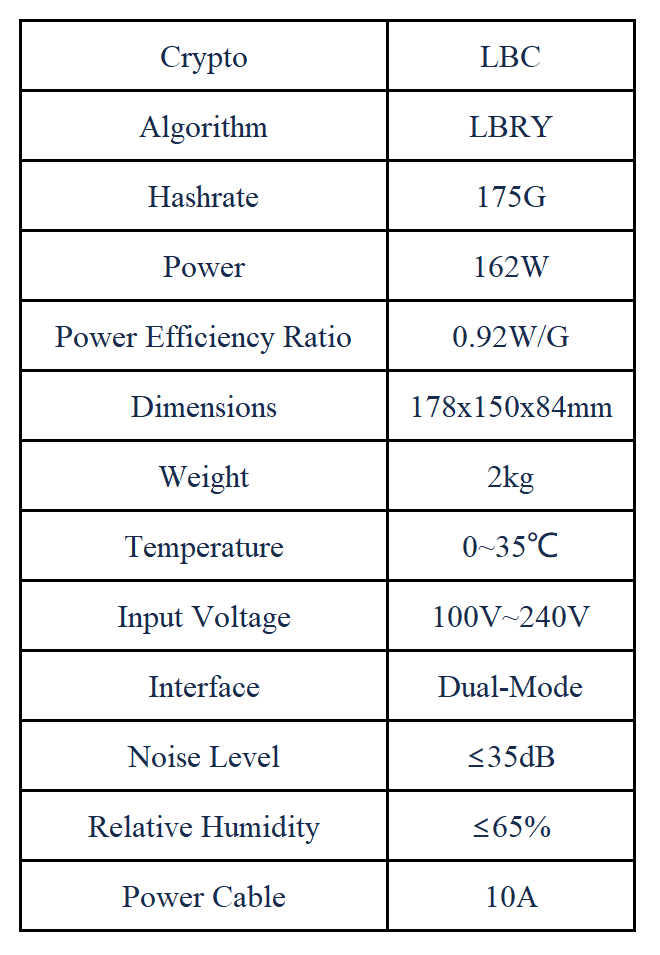 | Crypto | LBC |
|---|---|
| Algorithm | LBRY |
| Hashrate | 175G |
| Power | 162W |
| Power Efficiency Ratio | 0.92W/G |
| Dimensions | 178x150x84mm |
| Weight | 2kg |
| Temperature | 0~35℃ |
| Input Voltage | 100V~240V |
| Interface | Dual-Mode |
| Noise Level | ≤35dB |
| Relative Humidity | ≤65% |
| Power Cable | 10A |